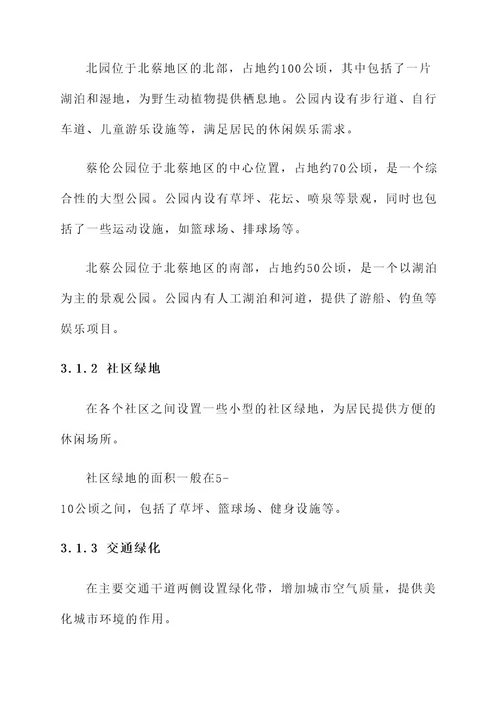 北园位于北蔡地区的北部，占地约100公顷，其中包括了一片湖泊和湿地，为野生动植物提供栖息地。公园内设有步行道、自行车道、儿童游乐设施等，满足居民的休闲娱乐需求。

蔡伦公园位于北蔡地区的中心位置，占地约70公顷，是一个综合性的大型公园。公园内设有草坪、花坛、喷泉等景观，同时也包括了一些运动设施，如篮球场、排球场等。

北蔡公园位于北蔡地区的南部，占地约50公顷，是一个以湖泊为主的景观公园。公园内有人工湖泊和河道，提供了游船、钓鱼等娱乐项目。

3.1.2 社区绿地

在各个社区之间设置一些小型的社区绿地，为居民提供方便的休闲场所。

社区绿地的面积一般在5-10公顷之间，包括了草坪、篮球场、健身设施等。

3.1.3 交通绿化

在主要交通干道两侧设置绿化带，增加城市空气质量，提供美化城市环境的作用。